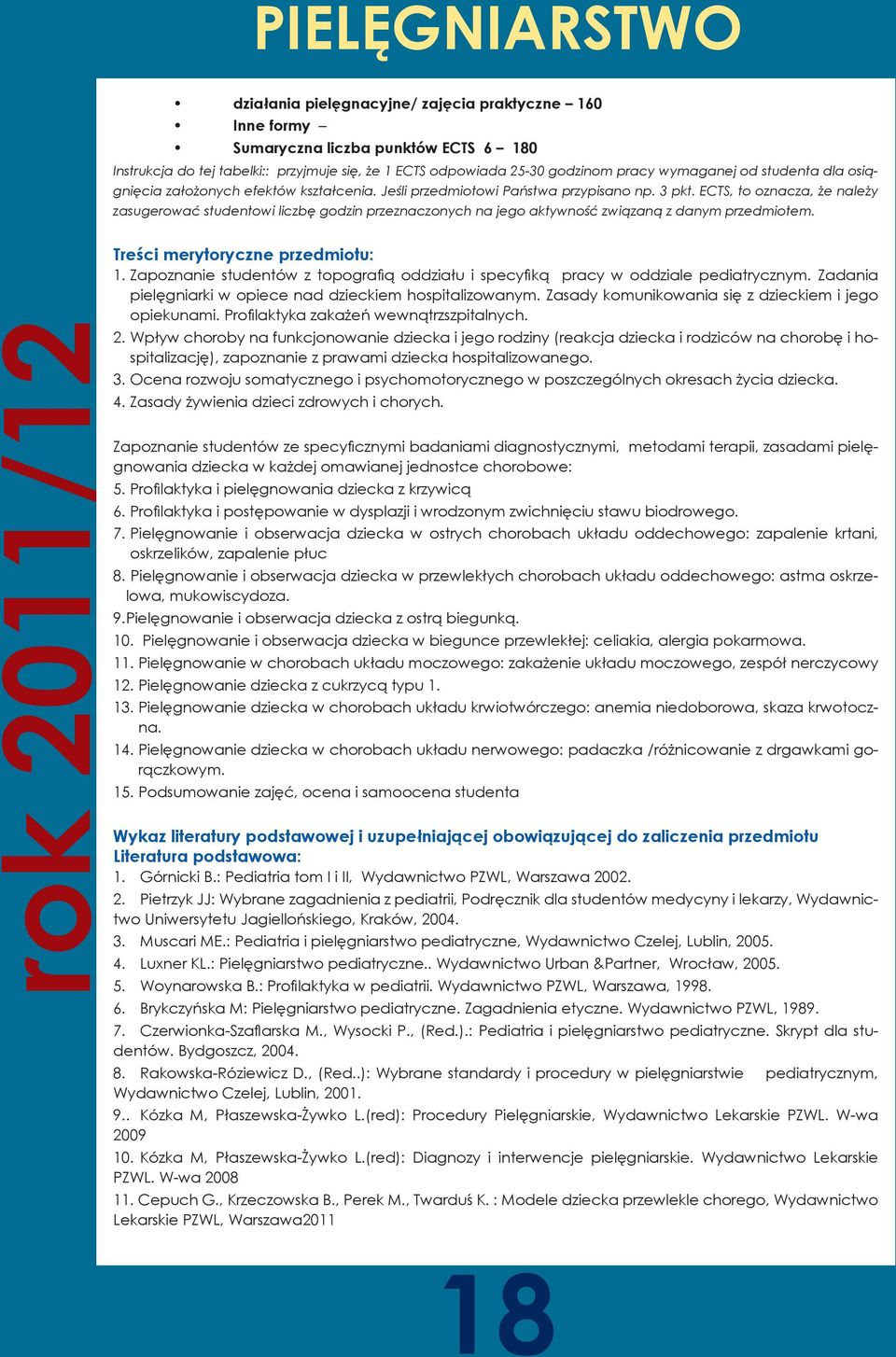 PIELĘGNIARSTWO

rok 2011/12

• działania pielęgnacyjne/ zajęcia praktyczne – 160
• Inne formy –
• Sumaryczna liczba punktów ECTS 6 – 180

Instrukcja do tej tabelki:: przyjmuje się, że 1 ECTS odpowiada 25-30 godzinom pracy wymaganej od studenta dla osiągnięcia założonych efektów kształcenia. Jeśli przedmiotowi Państwa przypisano np. 3 pkt. ECTS, to oznacza, że należy zasugerować studentowi liczbę godzin przeznaczonych na jego aktywność związaną z danym przedmiotem.

Treści merytoryczne przedmiotu:
1. Zapoznanie studentów z topografią oddziału i specyfiką pracy w oddziale pediatrycznym. Zadania pielęgniarki w opiece nad dzieckiem hospitalizowanym. Zasady komunikowania się z dzieckiem i jego opiekunami. Profilaktyka zakażeń wewnątrzszpitalnych.
2. Wpływ choroby na funkcjonowanie dziecka i jego rodziny (reakcja dziecka i rodziców na chorobę i hospitalizację), zapoznanie z prawami dziecka hospitalizowanego.
3. Ocena rozwoju somatycznego i psychomotorycznego w poszczególnych okresach życia dziecka.
4. Zasady żywienia dzieci zdrowych i chorych.

Zapoznanie studentów ze specyficznymi badaniami diagnostycznymi, metodami terapii, zasadami pielęgnowania dziecka w każdej omawianej jednostce chorobowe:
5. Profilaktyka i pielęgnowania dziecka z krzywicą
6. Profilaktyka i postępowanie w dysplazji i wrodzonym zwichnięciu stawu biodrowego.
7. Pielęgnowanie i obserwacja dziecka w ostrych chorobach układu oddechowego: zapalenie krtani, oskrzelików, zapalenie płuc
8. Pielęgnowanie i obserwacja dziecka w przewlekłych chorobach układu oddechowego: astma oskrzelowa, mukowiscydoza.
9.Pielęgnowanie i obserwacja dziecka z ostrą biegunką.
10. Pielęgnowanie i obserwacja dziecka w biegunce przewlekłej: celiakia, alergia pokarmowa.
11. Pielęgnowanie w chorobach układu moczowego: zakażenie układu moczowego, zespół nerczycowy
12. Pielęgnowanie dziecka z cukrzycą typu 1.
13. Pielęgnowanie dziecka w chorobach układu krwiotwórczego: anemia niedoborowa, skaza krwotoczna.
14. Pielęgnowanie dziecka w chorobach układu nerwowego: padaczka /różnicowanie z drgawkami gorączkowym.
15. Podsumowanie zajęć, ocena i samoocena studenta

Wykaz literatury podstawowej i uzupełniającej obowiązującej do zaliczenia przedmiotu
Literatura podstawowa:
1. Górnicki B.: Pediatria tom I i II, Wydawnictwo PZWL, Warszawa 2002.
2. Pietrzyk JJ: Wybrane zagadnienia z pediatrii, Podręcznik dla studentów medycyny i lekarzy, Wydawnictwo Uniwersytetu Jagiellońskiego, Kraków, 2004.
3. Muscari ME.: Pediatria i pielęgniarstwo pediatryczne, Wydawnictwo Czelej, Lublin, 2005.
4. Luxner KL.: Pielęgniarstwo pediatryczne.. Wydawnictwo Urban &Partner, Wrocław, 2005.
5. Woynarowska B.: Profilaktyka w pediatrii. Wydawnictwo PZWL, Warszawa, 1998.
6. Brykczyńska M: Pielęgniarstwo pediatryczne. Zagadnienia etyczne. Wydawnictwo PZWL, 1989.
7. Czerwionka-Szaflarska M., Wysocki P., (Red.).: Pediatria i pielęgniarstwo pediatryczne. Skrypt dla studentów. Bydgoszcz, 2004.
8. Rakowska-Róziewicz D., (Red..): Wybrane standardy i procedury w pielęgniarstwie pediatrycznym, Wydawnictwo Czelej, Lublin, 2001.
9.. Kózka M, Płaszewska-Żywko L.(red): Procedury Pielęgniarskie, Wydawnictwo Lekarskie PZWL. W-wa 2009
10. Kózka M, Płaszewska-Żywko L.(red): Diagnozy i interwencje pielęgniarskie. Wydawnictwo Lekarskie PZWL. W-wa 2008
11. Cepuch G., Krzeczowska B., Perek M., Twarduś K. : Modele dziecka przewlekle chorego, Wydawnictwo Lekarskie PZWL, Warszawa2011

18